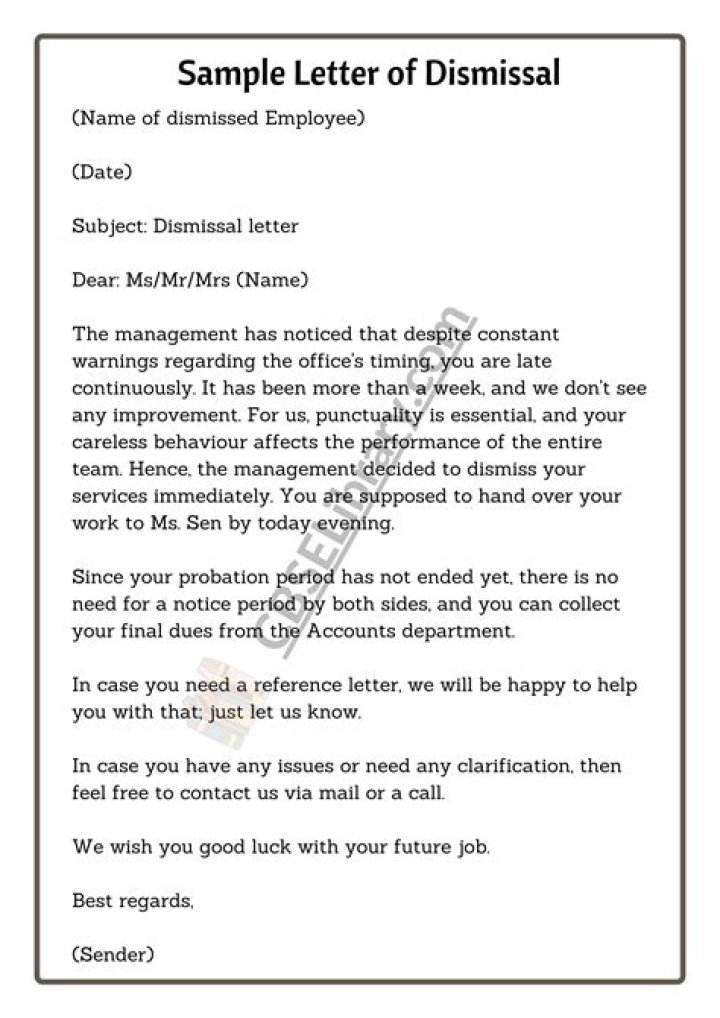 Sample Letter of Dismissal

(Name of dismissed Employee)

(Date)

Subject: Dismissal letter

Dear: Ms/Mr/Mrs (Name)

The management has noticed that despite constant warnings regarding the office's timing, you are late continuously. It has been more than a week, and we don't see any improvement. For us, punctuality is essential, and your careless behaviour affects the performance of the entire team. Hence, the management decided to dismiss your services immediately. You are supposed to hand over your work to Ms. Sen by today evening.

Since your probation period has not ended yet, there is no need for a notice period by both sides, and you can collect your final dues from the Accounts department.

In case you need a reference letter, we will be happy to help you with that; just let us know.

In case you have any issues or need any clarification, then feel free to contact us via mail or a call.

We wish you good luck with your future job.

Best regards,

(Sender)

CBSELibrary.com